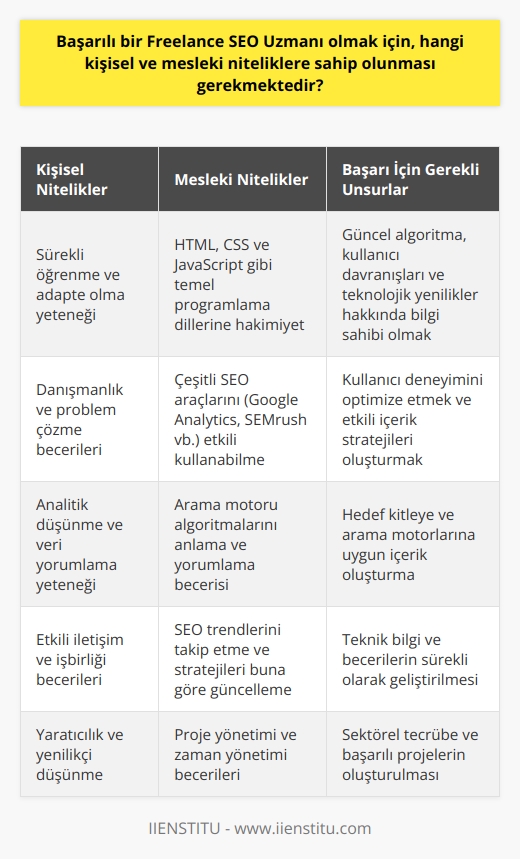 Başarılı bir Freelance SEO Uzmanı olmak için, hangi kişisel ve mesleki niteliklere sahip olunması gerekmektedir?

| Kişisel Nitelikler | Mesleki Nitelikler | Başarı İçin Gerekli Unsurlar |
|---|---|---|
| Sürekli öğrenme ve adapte olma yeteneği | HTML, CSS ve JavaScript gibi temel programlama dillerine hakimiyet | Güncel algoritma, kullanıcı davranışları ve teknolojik yenilikler hakkında bilgi sahibi olmak |
| Danışmanlık ve problem çözme becerileri | Çeşitli SEO araçlarını (Google Analytics, SEMrush vb.) etkili kullanabilme | Kullanıcı deneyimini optimize etmek ve etkili içerik stratejileri oluşturmak |
| Analitik düşünme ve veri yorumlama yeteneği | Arama motoru algoritmalarını anlama ve yorumlama becerisi | Hedef kitleye ve arama motorlarına uygun içerik oluşturma |
| Etkili iletişim ve işbirliği becerileri | SEO trendlerini takip etme ve stratejileri buna göre güncelleme | Teknik bilgi ve becerilerin sürekli olarak geliştirilmesi |
| Yaratıcılık ve yenilikçi düşünme | Proje yönetimi ve zaman yönetimi becerileri | Sektörel tecrübe ve başarılı projelerin oluşturulması |

IIENSTITU - www.iienstitu.com